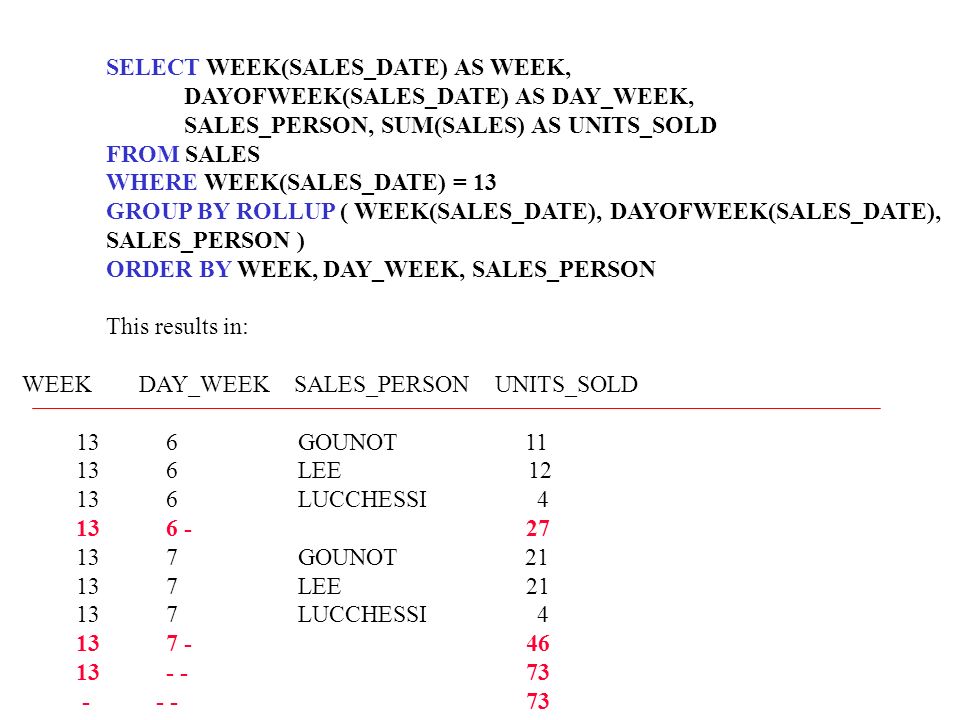 SELECT WEEK(SALES_DATE) AS WEEK,
DAYOFWEEK(SALES_DATE) AS DAY_WEEK,
SALES_PERSON, SUM(SALES) AS UNITS_SOLD
FROM SALES
WHERE WEEK(SALES_DATE) = 13
GROUP BY ROLLUP ( WEEK(SALES_DATE), DAYOFWEEK(SALES_DATE), SALES_PERSON )
ORDER BY WEEK, DAY_WEEK, SALES_PERSON

This results in:

| WEEK | DAY_WEEK | SALES_PERSON | UNITS_SOLD |
|---|---|---|---|
| 13 | 6 | GOUNOT | 11 |
| 13 | 6 | LEE | 12 |
| 13 | 6 | LUCCHESSI | 4 |
| 13 | 6 - | | 27 |
| 13 | 7 | GOUNOT | 21 |
| 13 | 7 | LEE | 21 |
| 13 | 7 | LUCCHESSI | 4 |
| 13 | 7 - | | 46 |
| 13 | - - | | 73 |
| - | - - | | 73 |